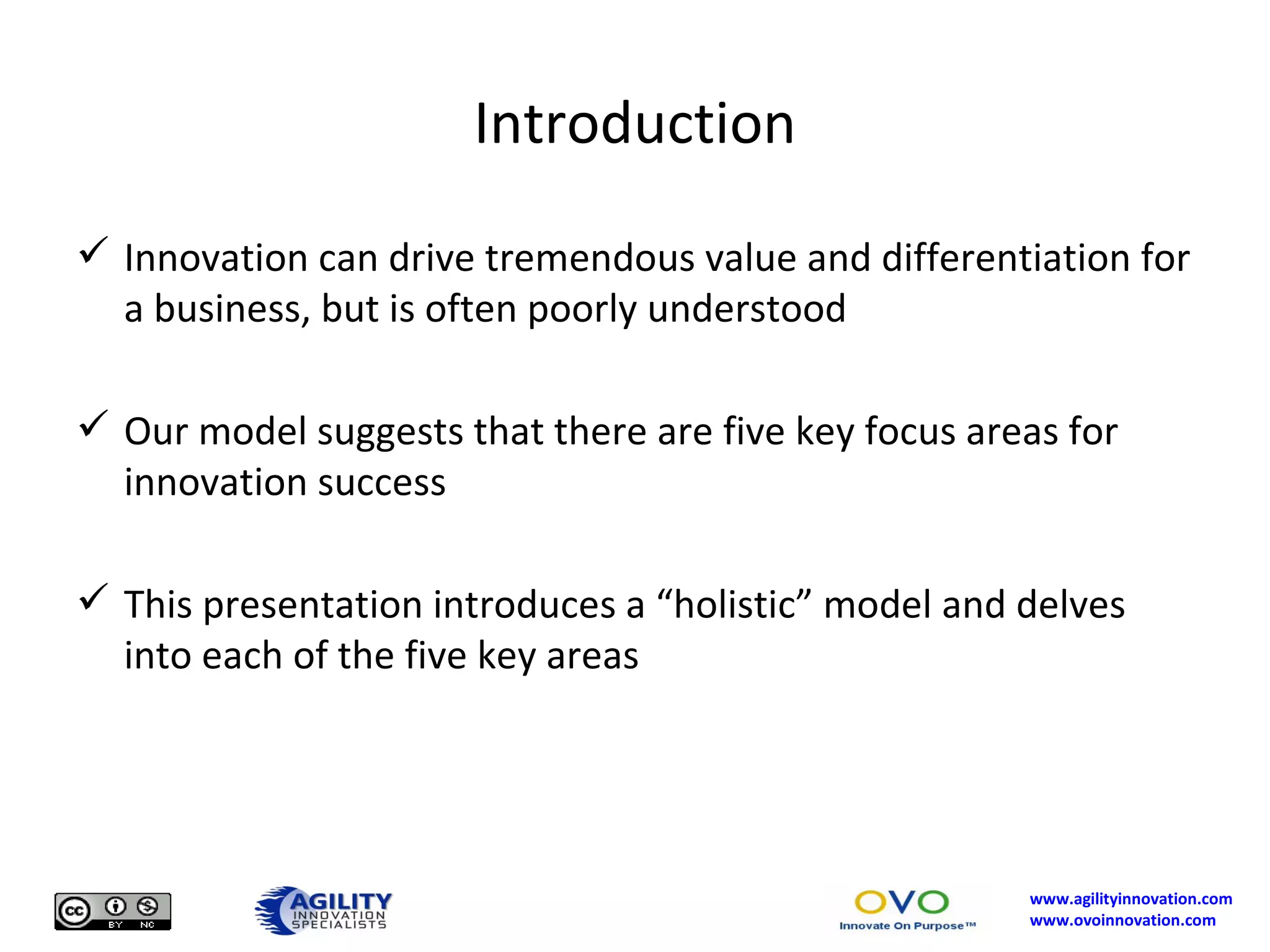 Introduction

✓ Innovation can drive tremendous value and differentiation for a business, but is often poorly understood

✓ Our model suggests that there are five key focus areas for innovation success

✓ This presentation introduces a “holistic” model and delves into each of the five key areas

cc BY NC

AGILITY INNOVATION SPECIALISTS

OVO Innovate On Purpose™

www.agilityinnovation.com
www.ovoinnovation.com